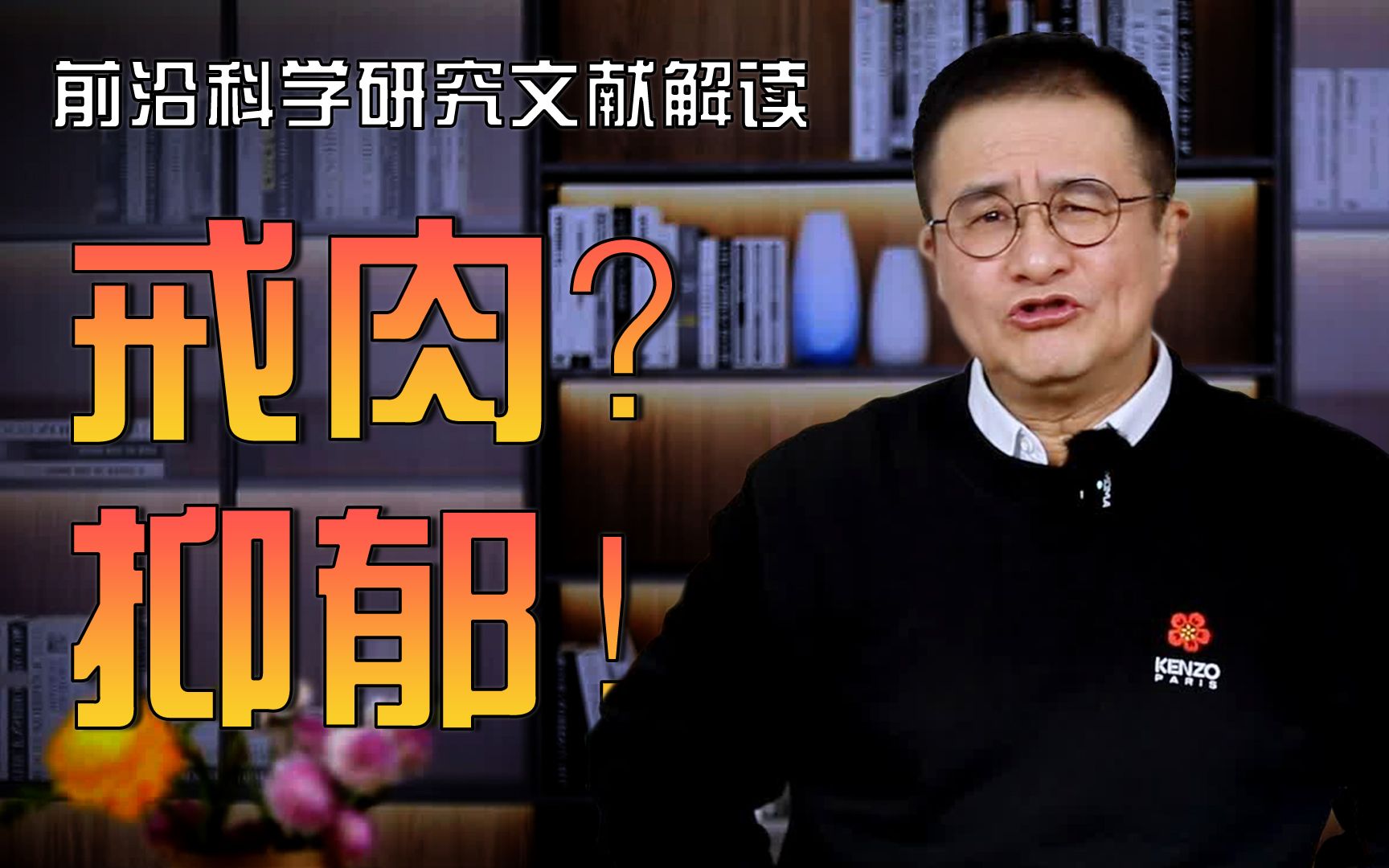 前沿科学研究文献解读

戒肉？
抑郁！

KENZO
PARIS